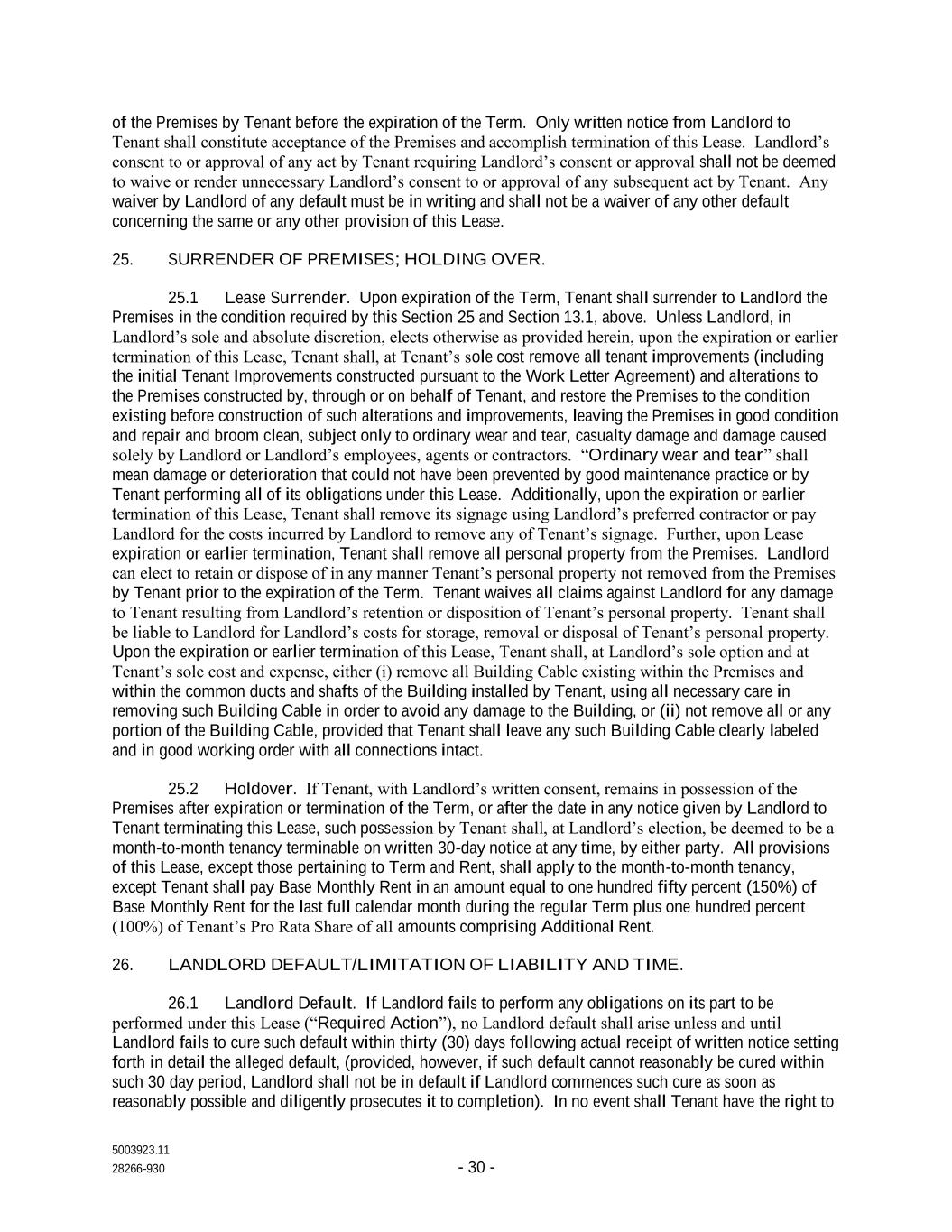 of the Premises by Tenant before the expiration of the Term. Only written notice from Landlord to Tenant shall constitute acceptance of the Premises and accomplish termination of this Lease. Landlord's consent to or approval of any act by Tenant requiring Landlord's consent or approval shall not be deemed to waive or render unnecessary Landlord's consent to or approval of any subsequent act by Tenant. Any waiver by Landlord of any default must be in writing and shall not be a waiver of any other default concerning the same or any other provision of this Lease.

25. SURRENDER OF PREMISES; HOLDING OVER.

25.1 Lease Surrender. Upon expiration of the Term, Tenant shall surrender to Landlord the Premises in the condition required by this Section 25 and Section 13.1, above. Unless Landlord, in Landlord's sole and absolute discretion, elects otherwise as provided herein, upon the expiration or earlier termination of this Lease, Tenant shall, at Tenant's sole cost remove all tenant improvements (including the initial Tenant Improvements constructed pursuant to the Work Letter Agreement) and alterations to the Premises constructed by, through or on behalf of Tenant, and restore the Premises to the condition existing before construction of such alterations and improvements, leaving the Premises in good condition and repair and broom clean, subject only to ordinary wear and tear, casualty damage and damage caused solely by Landlord or Landlord's employees, agents or contractors. "Ordinary wear and tear" shall mean damage or deterioration that could not have been prevented by good maintenance practice or by Tenant performing all of its obligations under this Lease. Additionally, upon the expiration or earlier termination of this Lease, Tenant shall remove its signage using Landlord's preferred contractor or pay Landlord for the costs incurred by Landlord to remove any of Tenant's signage. Further, upon Lease expiration or earlier termination, Tenant shall remove all personal property from the Premises. Landlord can elect to retain or dispose of in any manner Tenant's personal property not removed from the Premises by Tenant prior to the expiration of the Term. Tenant waives all claims against Landlord for any damage to Tenant resulting from Landlord's retention or disposition of Tenant's personal property. Tenant shall be liable to Landlord for Landlord's costs for storage, removal or disposal of Tenant's personal property. Upon the expiration or earlier termination of this Lease, Tenant shall, at Landlord's sole option and at Tenant's sole cost and expense, either (i) remove all Building Cable existing within the Premises and within the common ducts and shafts of the Building installed by Tenant, using all necessary care in removing such Building Cable in order to avoid any damage to the Building, or (ii) not remove all or any portion of the Building Cable, provided that Tenant shall leave any such Building Cable clearly labeled and in good working order with all connections intact.

25.2 Holdover. If Tenant, with Landlord's written consent, remains in possession of the Premises after expiration or termination of the Term, or after the date in any notice given by Landlord to Tenant terminating this Lease, such possession by Tenant shall, at Landlord's election, be deemed to be a month-to-month tenancy terminable on written 30-day notice at any time, by either party. All provisions of this Lease, except those pertaining to Term and Rent, shall apply to the month-to-month tenancy, except Tenant shall pay Base Monthly Rent in an amount equal to one hundred fifty percent (150%) of Base Monthly Rent for the last full calendar month during the regular Term plus one hundred percent (100%) of Tenant's Pro Rata Share of all amounts comprising Additional Rent.

26. LANDLORD DEFAULT/LIMITATION OF LIABILITY AND TIME.

26.1 Landlord Default. If Landlord fails to perform any obligations on its part to be performed under this Lease ("Required Action"), no Landlord default shall arise unless and until Landlord fails to cure such default within thirty (30) days following actual receipt of written notice setting forth in detail the alleged default, (provided, however, if such default cannot reasonably be cured within such 30 day period, Landlord shall not be in default if Landlord commences such cure as soon as reasonably possible and diligently prosecutes it to completion). In no event shall Tenant have the right to

5003923.11
28266-930
- 30 -